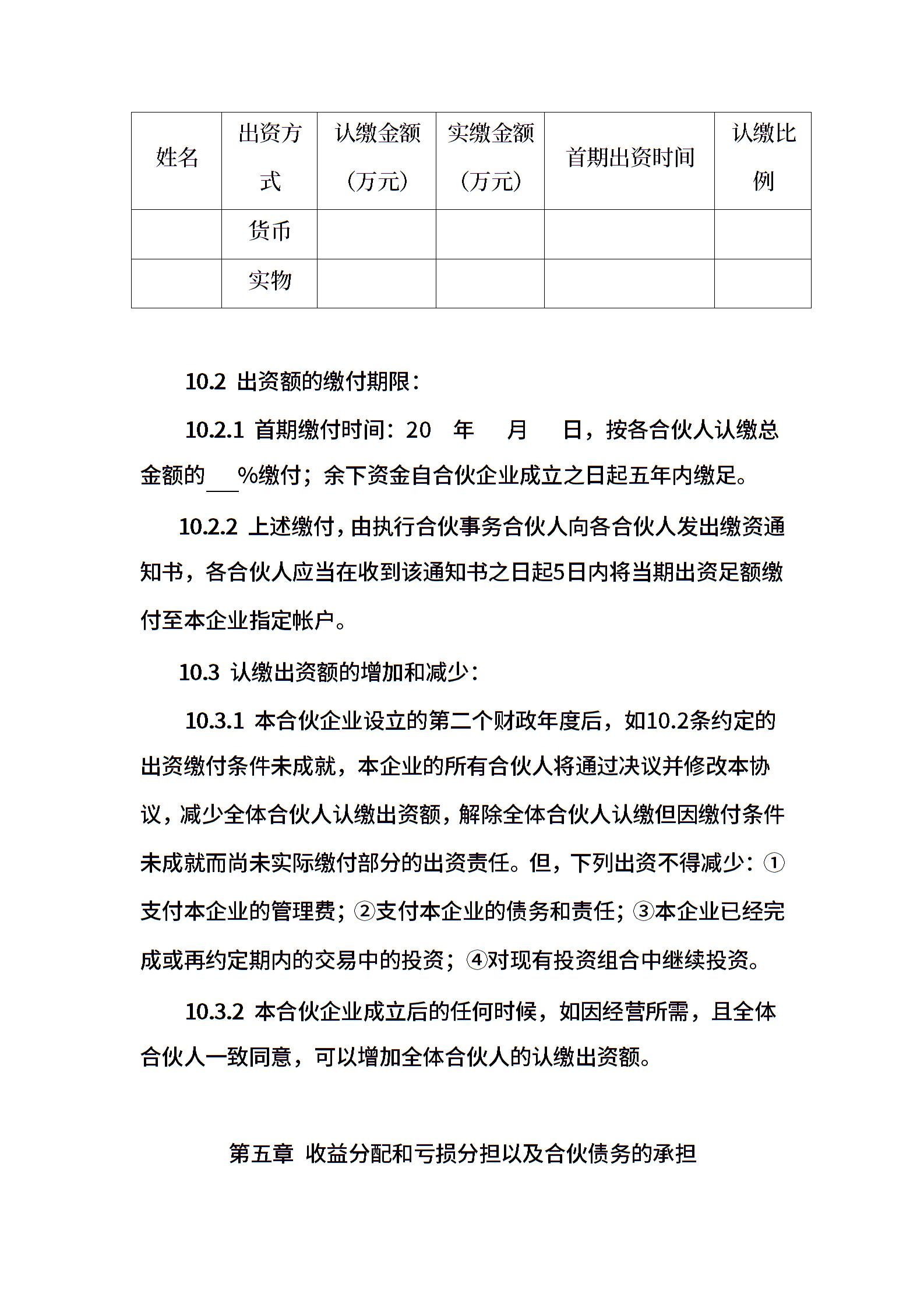 | 姓名 | 出资方式 | 认缴金额（万元） | 实缴金额（万元） | 首期出资时间 | 认缴比例 |
|---|---|---|---|---|---|
| | 货币 | | | | |
| | 实物 | | | | |

10.2 出资额的缴付期限：

10.2.1 首期缴付时间：20 年 月 日，按各合伙人认缴总金额的___%缴付；余下资金自合伙企业成立之日起五年内缴足。

10.2.2 上述缴付，由执行合伙事务合伙人向各合伙人发出缴资通知书，各合伙人应当在收到该通知书之日起5日内将当期出资足额缴付至本企业指定帐户。

10.3 认缴出资额的增加和减少：

10.3.1 本合伙企业设立的第二个财政年度后，如10.2条约定的出资缴付条件未成就，本企业的所有合伙人将通过决议并修改本协议，减少全体合伙人认缴出资额，解除全体合伙人认缴但因缴付条件未成就而尚未实际缴付部分的出资责任。但，下列出资不得减少：①支付本企业的管理费；②支付本企业的债务和责任；③本企业已经完成或再约定期内的交易中的投资；④对现有投资组合中继续投资。

10.3.2 本合伙企业成立后的任何时候，如因经营所需，且全体合伙人一致同意，可以增加全体合伙人的认缴出资额。

第五章 收益分配和亏损分担以及合伙债务的承担